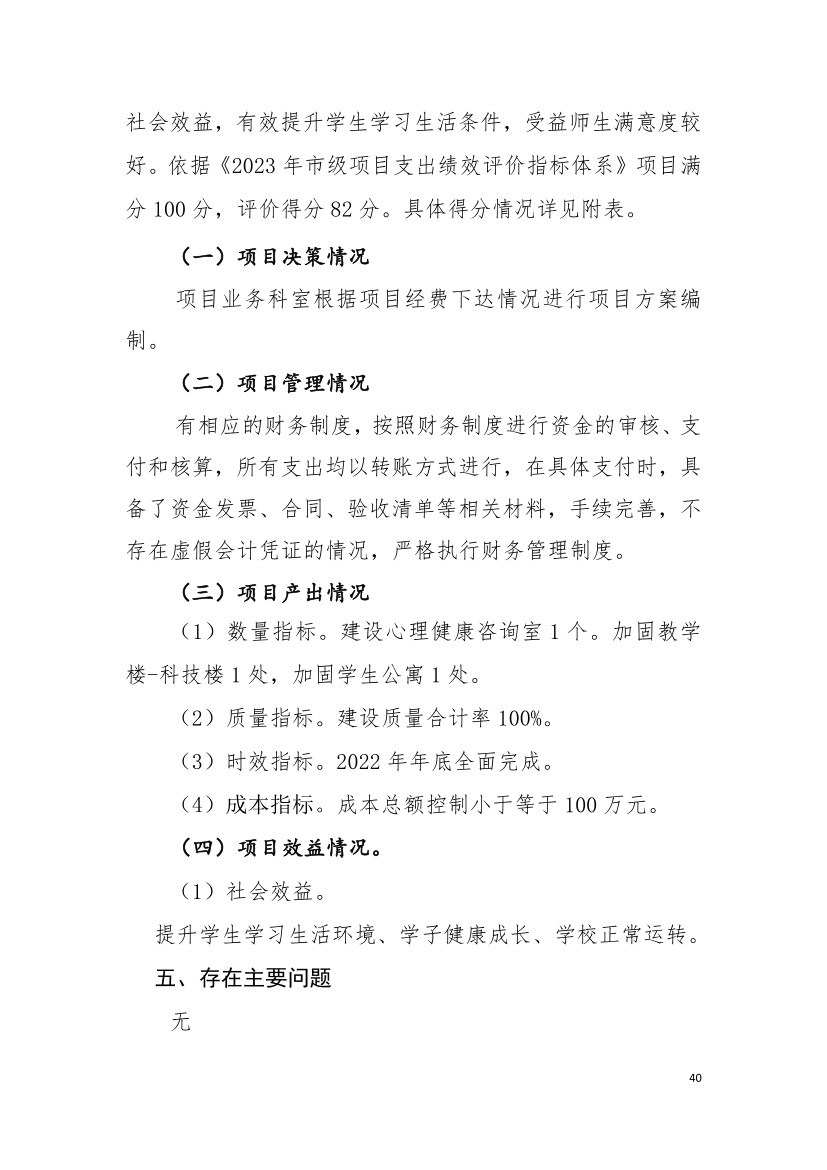 社会效益，有效提升学生学习生活条件，受益师生满意度较好。依据《2023 年市级项目支出绩效评价指标体系》项目满分 100 分，评价得分 82 分。具体得分情况详见附表。

（一）项目决策情况

项目业务科室根据项目经费下达情况进行项目方案编制。

（二）项目管理情况

有相应的财务制度，按照财务制度进行资金的审核、支付和核算，所有支出均以转账方式进行，在具体支付时，具备了资金发票、合同、验收清单等相关材料，手续完善，不存在虚假会计凭证的情况，严格执行财务管理制度。

（三）项目产出情况

（1）数量指标。建设心理健康咨询室 1 个。加固教学楼-科技楼 1 处，加固学生公寓 1 处。

（2）质量指标。建设质量合计率 100%。

（3）时效指标。2022 年年底全面完成。

（4）成本指标。成本总额控制小于等于 100 万元。

（四）项目效益情况。

（1）社会效益。

提升学生学习生活环境、学子健康成长、学校正常运转。

五、存在主要问题

无

40